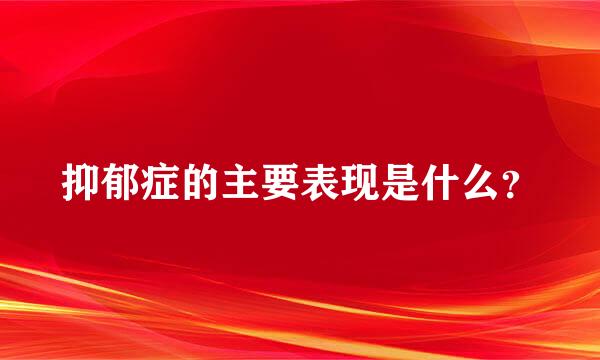 抑郁症的主要表现是什么？